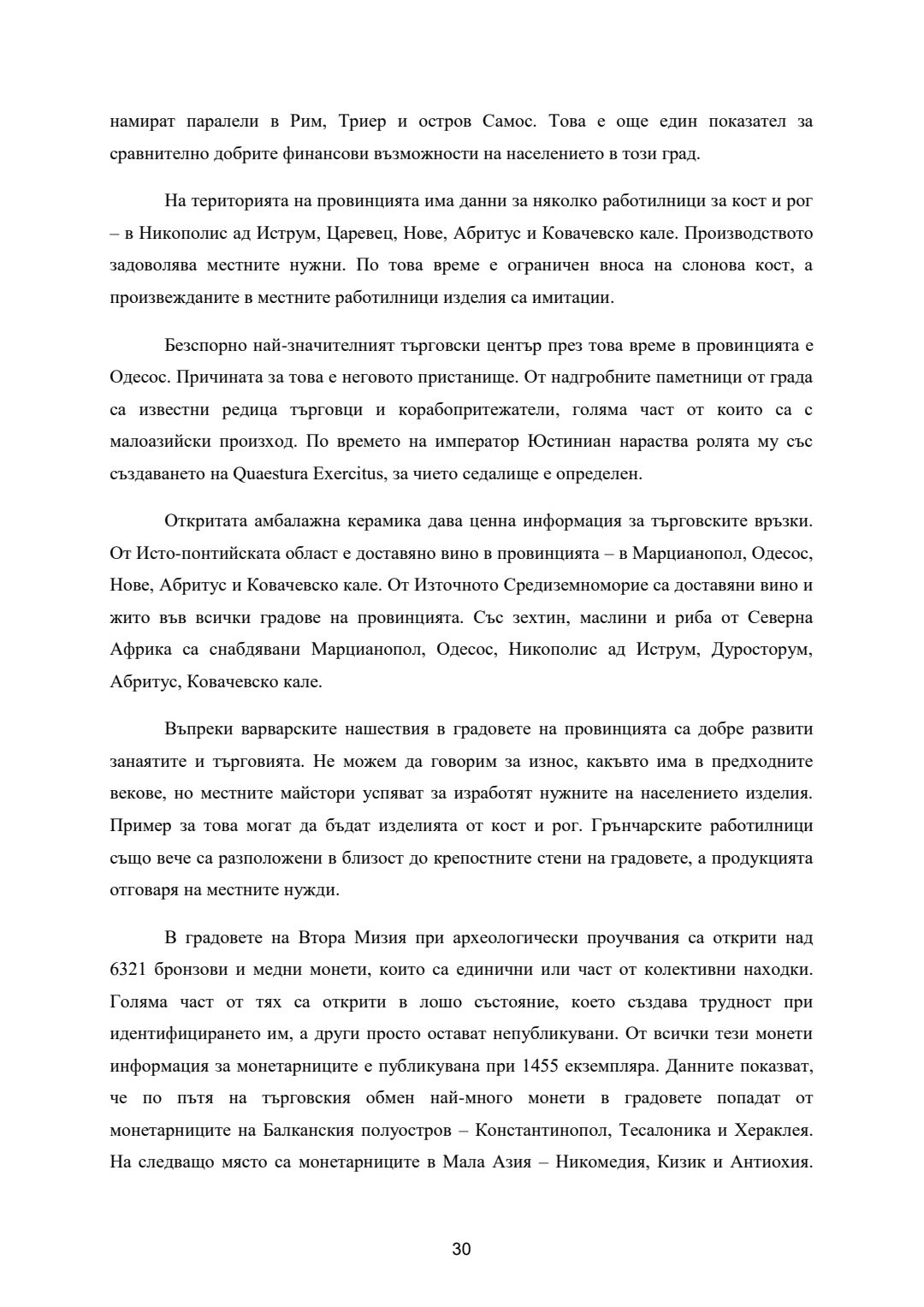 намират паралели в Рим, Триер и остров Самос. Това е още един показател за сравнително добрите финансови възможности на населението в този град.

На територията на провинцията има данни за няколко работилници за кост и рог – в Никополис ад Иструм, Царевец, Нове, Абритус и Ковачевско кале. Производството задоволява местните нужни. По това време е ограничен вноса на слонова кост, а произвежданите в местните работилници изделия са имитации.

Безспорно най-значителният търговски център през това време в провинцията е Одесос. Причината за това е неговото пристанище. От надгробните паметници от града са известни редица търговци и корабопритежатели, голяма част от които са с малоазийски произход. По времето на император Юстиниан нараства ролята му със създаването на Quaestura Exercitus, за чието седалище е определен.

Откритата амбалажна керамика дава ценна информация за търговските връзки. От Исто-понтийската област е доставяно вино в провинцията – в Марцианопол, Одесос, Нове, Абритус и Ковачевско кале. От Източното Средиземноморие са доставяни вино и жито във всички градове на провинцията. Със зехтин, маслини и риба от Северна Африка са снабдявани Марцианопол, Одесос, Никополис ад Иструм, Дуросторум, Абритус, Ковачевско кале.

Въпреки варварските нашествия в градовете на провинцията са добре развити занаятите и търговията. Не можем да говорим за износ, какъвто има в предходните векове, но местните майстори успяват за изработят нужните на населението изделия. Пример за това могат да бъдат изделията от кост и рог. Грънчарските работилници също вече са разположени в близост до крепостните стени на градовете, а продукцията отговаря на местните нужди.

В градовете на Втора Мизия при археологически проучвания са открити над 6321 бронзови и медни монети, които са единични или част от колективни находки. Голяма част от тях са открити в лошо състояние, което създава трудност при идентифицирането им, а други просто остават непубликувани. От всички тези монети информация за монетарниците е публикувана при 1455 екземпляра. Данните показват, че по пътя на търговския обмен най-много монети в градовете попадат от монетарниците на Балканския полуостров – Константинопол, Тесалоника и Хераклея. На следващо място са монетарниците в Мала Азия – Никомедия, Кизик и Антиохия.

30